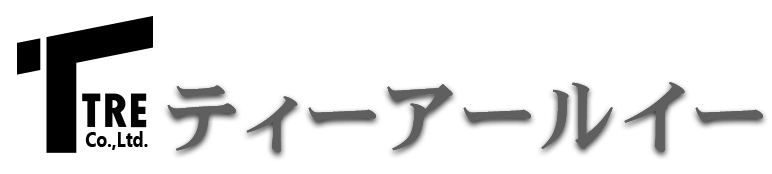 TRE
Co.,Ltd.
ティーアールイー